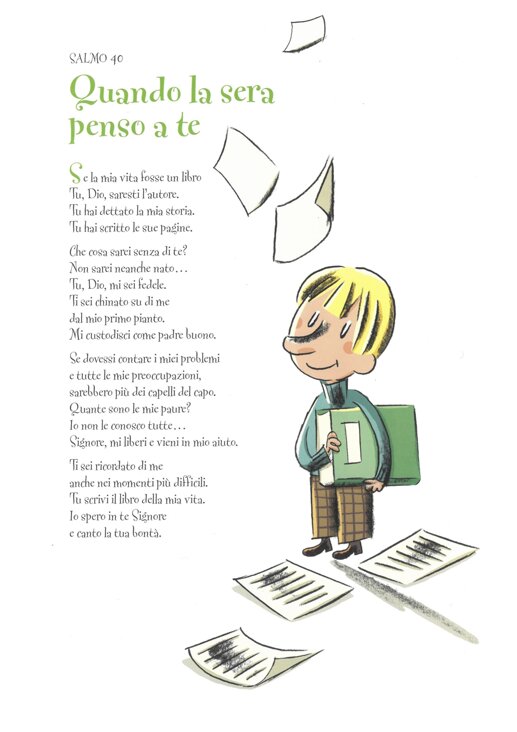 SALMO 40

Quando la sera penso a te

Se la mia vita fosse un libro
Tu, Dio, saresti l'autore.
Tu hai dettato la mia storia.
Tu hai scritto le sue pagine.

Che cosa sarei senza di te?
Non sarei neanche nato...
Tu, Dio, mi sei fedele.
Ti sei chinato su di me
dal mio primo pianto.
Mi custodisci come padre buono.

Se dovessi contare i miei problemi
e tutte le mie preoccupazioni,
sarebbero più dei capelli del capo.
Quante sono le mie paure?
Io non le conosco tutte...
Signore, mi liberi e vieni in mio aiuto.

Ti sei ricordato di me
anche nei momenti più difficili.
Tu scrivi il libro della mia vita.
Io spero in te Signore
e canto la tua bontà.